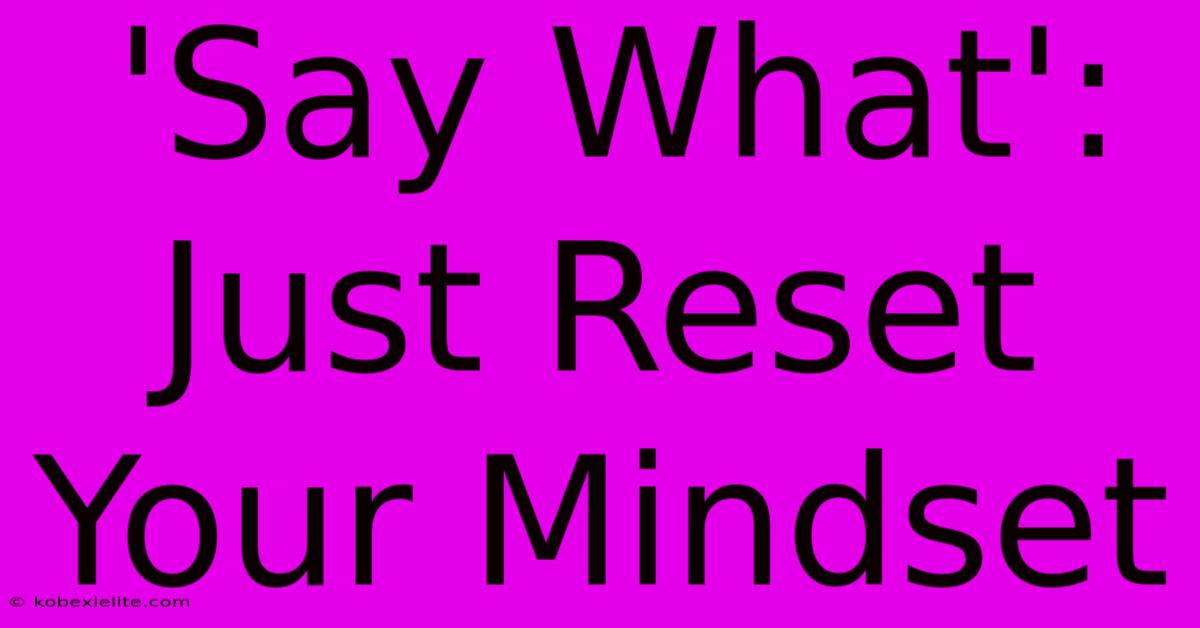 'Say What': Just Reset Your Mindset

© kobexielite.com